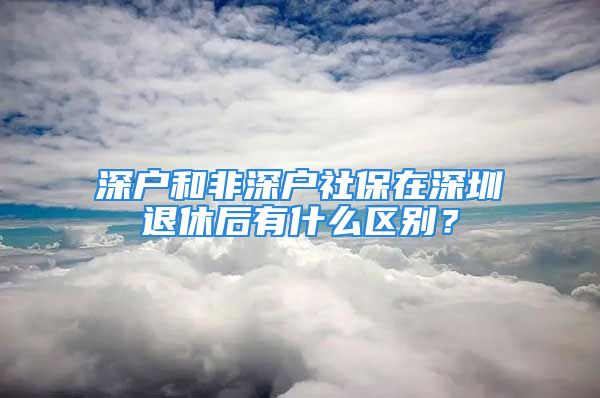 深户和非深户社保在深圳退休后有什么区别？